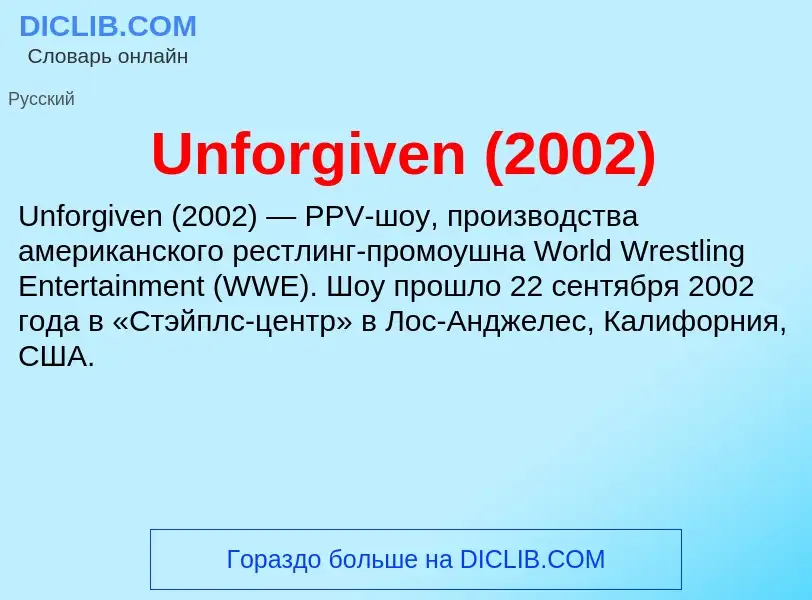 DICLIB.COM
Словарь онлайн

Русский

Unforgiven (2002)

Unforgiven (2002) — PPV-шоу, производства американского рестлинг-промоушна World Wrestling Entertainment (WWE). Шоу прошло 22 сентября 2002 года в «Стэйплс-центр» в Лос-Анджелес, Калифорния, США.

Гораздо больше на DICLIB.COM